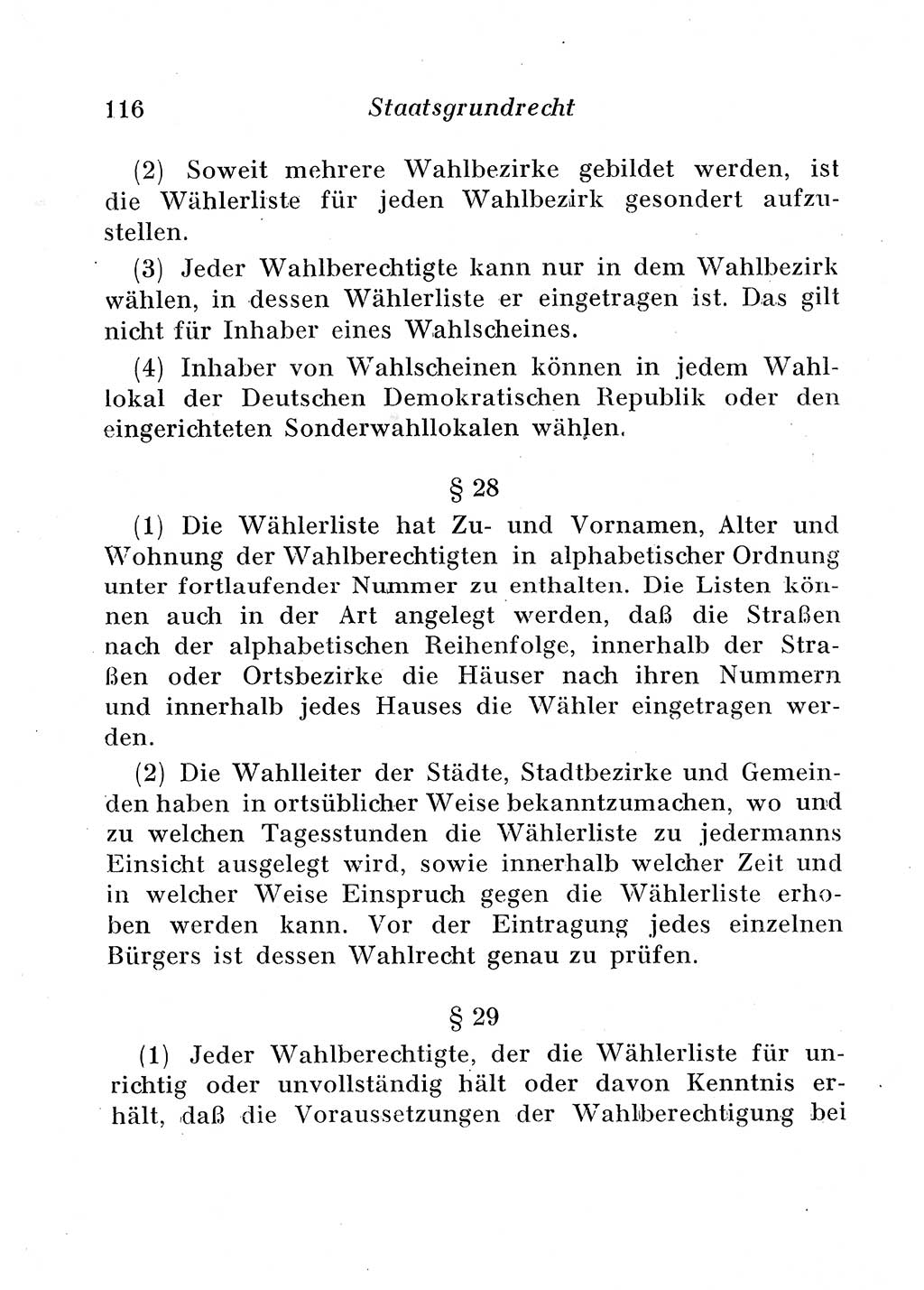 116 Staatsgrundrecht

(2) Soweit mehrere Wahlbezirke gebildet werden, ist die Wählerliste für jeden Wahlbezirk gesondert aufzustellen.

(3) Jeder Wahlberechtigte kann nur in dem Wahlbezirk wählen, in dessen Wählerliste er eingetragen ist. Das gilt nicht für Inhaber eines Wahlscheines.

(4) Inhaber von Wahlscheinen können in jedem Wahllokal der Deutschen Demokratischen Republik oder den eingerichteten Sonderwahllokalen wählen.

§ 28

(1) Die Wählerliste hat Zu- und Vornamen, Alter und Wohnung der Wahlberechtigten in alphabetischer Ordnung unter fortlaufender Nummer zu enthalten. Die Listen können auch in der Art angelegt werden, daß die Straßen nach der alphabetischen Reihenfolge, innerhalb der Straßen oder Ortsbezirke die Häuser nach ihren Nummern und innerhalb jedes Hauses die Wähler eingetragen werden.

(2) Die Wahlleiter der Städte, Stadtbezirke und Gemeinden haben in ortsüblicher Weise bekanntzumachen, wo und zu welchen Tagesstunden die Wählerliste zu jedermanns Einsicht ausgelegt wird, sowie innerhalb welcher Zeit und in welcher Weise Einspruch gegen die Wählerliste erhoben werden kann. Vor der Eintragung jedes einzelnen Bürgers ist dessen Wahlrecht genau zu prüfen.

§ 29

(1) Jeder Wahlberechtigte, der die Wählerliste für unrichtig oder unvollständig hält oder davon Kenntnis erhält, daß die Voraussetzungen der Wahlberechtigung bei